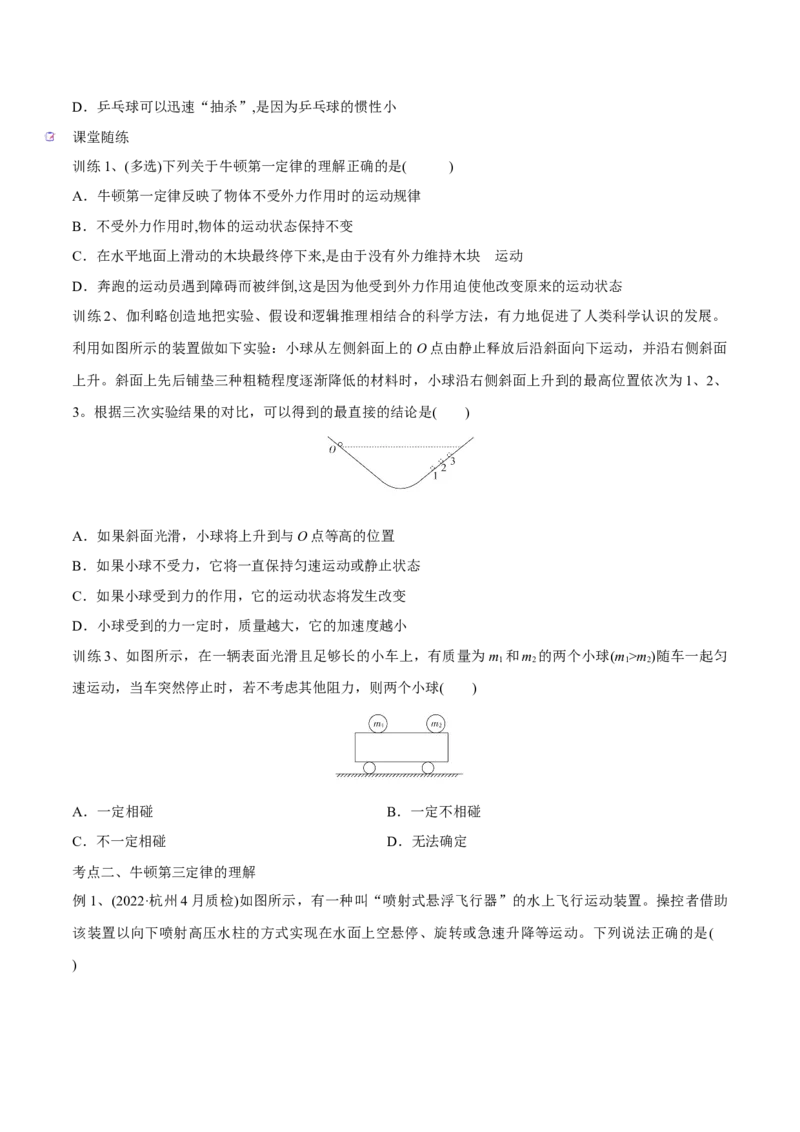 D．乒乓球可以迅速“抽杀”,是因为乒乓球的惯性小

课堂随练

训练1、(多选)下列关于牛顿第一定律的理解正确的是(　　)

A．牛顿第一定律反映了物体不受外力作用时的运动规律

B．不受外力作用时,物体的运动状态保持不变

C．在水平地面上滑动的木块最终停下来,是由于没有外力维持木块　运动

D．奔跑的运动员遇到障碍而被绊倒,这是因为他受到外力作用迫使他改变原来的运动状态

训练2、伽利略创造地把实验、假设和逻辑推理相结合的科学方法，有力地促进了人类科学认识的发展。利用如图所示的装置做如下实验：小球从左侧斜面上的O点由静止释放后沿斜面向下运动，并沿右侧斜面上升。斜面上先后铺垫三种粗糙程度逐渐降低的材料时，小球沿右侧斜面上升到的最高位置依次为1、2、3。根据三次实验结果的对比，可以得到的最直接的结论是(　　)

O
1
2
3

A．如果斜面光滑，小球将上升到与O点等高的位置

B．如果小球不受力，它将一直保持匀速运动或静止状态

C．如果小球受到力的作用，它的运动状态将发生改变

D．小球受到的力一定时，质量越大，它的加速度越小

训练3、如图所示，在一辆表面光滑且足够长的小车上，有质量为$m_1$和$m_2$的两个小球($m_1>m_2$)随车一起匀速运动，当车突然停止时，若不考虑其他阻力，则两个小球(　　)

$m_1$ $m_2$

A．一定相碰　　B．一定不相碰

C．不一定相碰　　D．无法确定

考点二、牛顿第三定律的理解

例1、(2022·杭州4月质检)如图所示，有一种叫“喷射式悬浮飞行器”的水上飞行运动装置。操控者借助该装置以向下喷射高压水柱的方式实现在水面上空悬停、旋转或急速升降等运动。下列说法正确的是(　　)